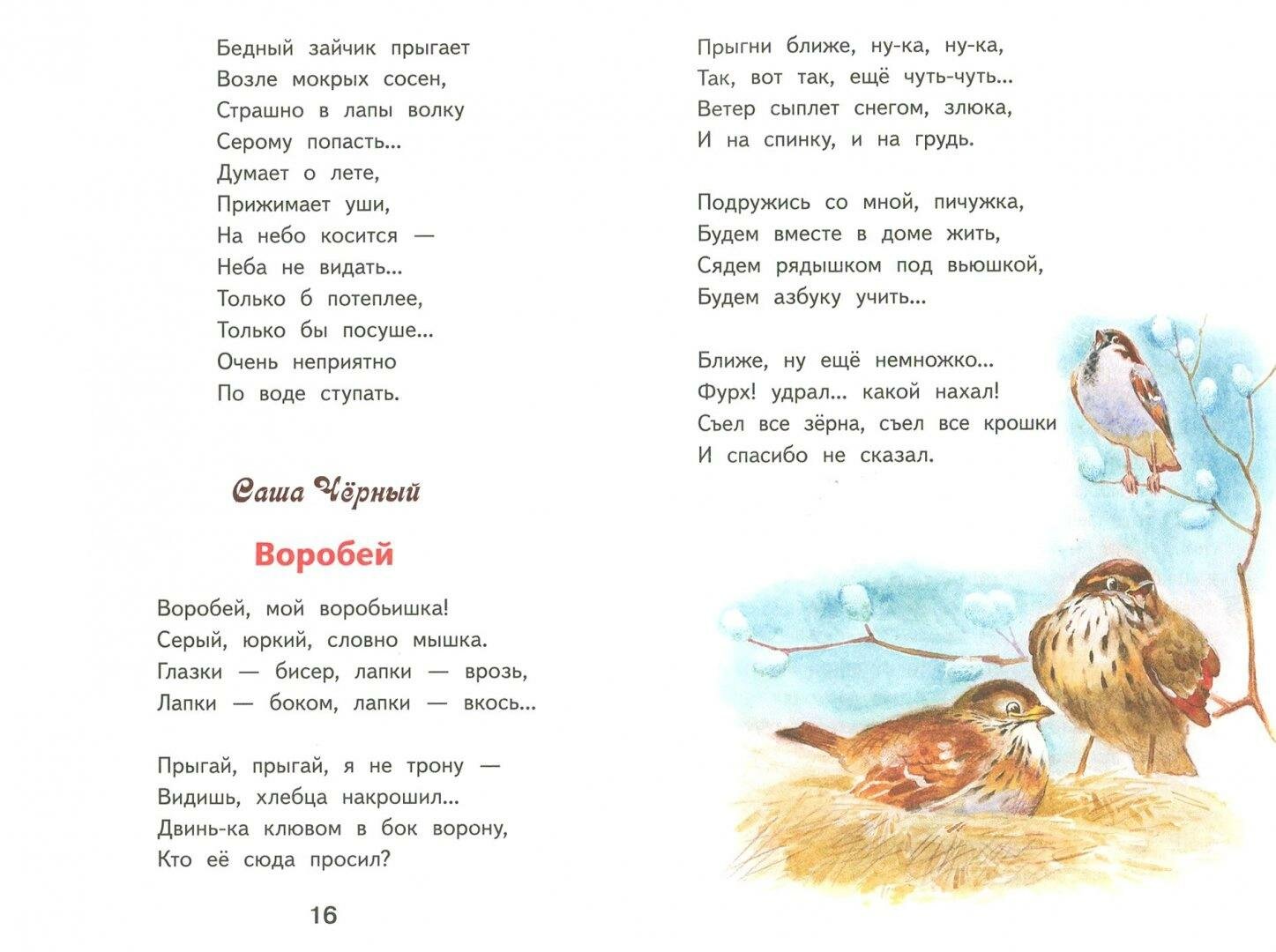 Бедный зайчик прыгает
Возле мокрых сосен,
Страшно в лапы волку
Серому попасть...
Думает о лете,
Прижимает уши,
На небо косится —
Неба не видать...
Только б потеплее,
Только бы посуше...
Очень неприятно
По воде ступать.

Саша Чёрный

Воробей

Воробей, мой воробьишка!
Серый, юркий, словно мышка.
Глазки — бисер, лапки — врозь,
Лапки — боком, лапки — вкось...

Прыгай, прыгай, я не трону —
Видишь, хлебца накрошил...
Двинь-ка клювом в бок ворону,
Кто её сюда просил?

16

Прыгни ближе, ну-ка, ну-ка,
Так, вот так, ещё чуть-чуть...
Ветер сыплет снегом, злюка,
И на спинку, и на грудь.

Подружись со мной, пичужка,
Будем вместе в доме жить,
Сядем рядышком под вьюшкой,
Будем азбуку учить...

Ближе, ну ещё немножко...
Фурх! удрал... какой нахал!
Съел все зёрна, съел все крошки
И спасибо не сказал.